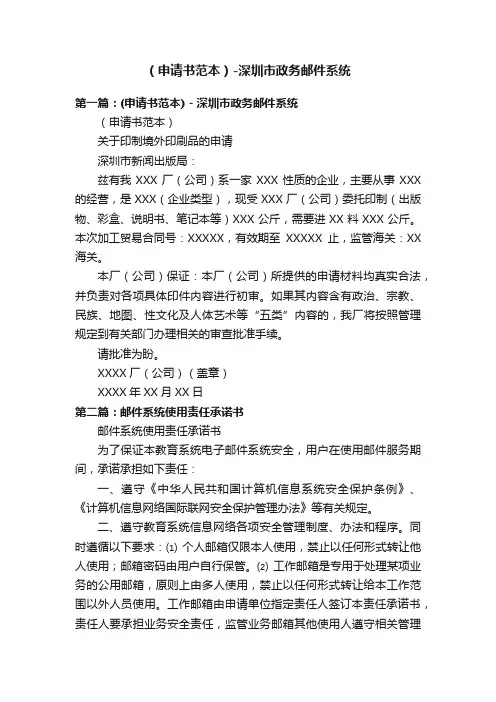 （申请书范本）-深圳市政务邮件系统

第一篇：(申请书范本) - 深圳市政务邮件系统

（申请书范本）

关于印制境外印刷品的申请

深圳市新闻出版局：

兹有我 XXX 厂（公司）系一家 XXX 性质的企业，主要从事 XXX 的经营，是 XXX（企业类型），现受 XXX 厂（公司）委托印制（出版物、彩盒、说明书、笔记本等）XXX 公斤，需要进 XX 料 XXX 公斤。本次加工贸易合同号：XXXXX，有效期至 XXXXX 止，监管海关：XX 海关。

本厂（公司）保证：本厂（公司）所提供的申请材料均真实合法，并负责对各项具体印件内容进行初审。如果其内容含有政治、宗教、民族、地图、性文化及人体艺术等“五类”内容的，我厂将按照管理规定到有关部门办理相关的审查批准手续。

请批准为盼。

XXXX 厂（公司）（盖章）

XXXX 年 XX 月 XX 日

第二篇：邮件系统使用责任承诺书

邮件系统使用责任承诺书

为了保证本教育系统电子邮件系统安全，用户在使用邮件服务期间，承诺承担如下责任：

一、遵守《中华人民共和国计算机信息系统安全保护条例》、《计算机信息网络国际联网安全保护管理办法》等有关规定。

二、遵守教育系统信息网络各项安全管理制度、办法和程序。同时遵循以下要求：⑴ 个人邮箱仅限本人使用，禁止以任何形式转让他人使用；邮箱密码由用户自行保管。⑵ 工作邮箱是专用于处理某项业务的公用邮箱，原则上由多人使用，禁止以任何形式转让给本工作范围以外人员使用。工作邮箱由申请单位指定责任人签订本责任承诺书，责任人要承担业务安全责任，监管业务邮箱其他使用人遵守相关管理